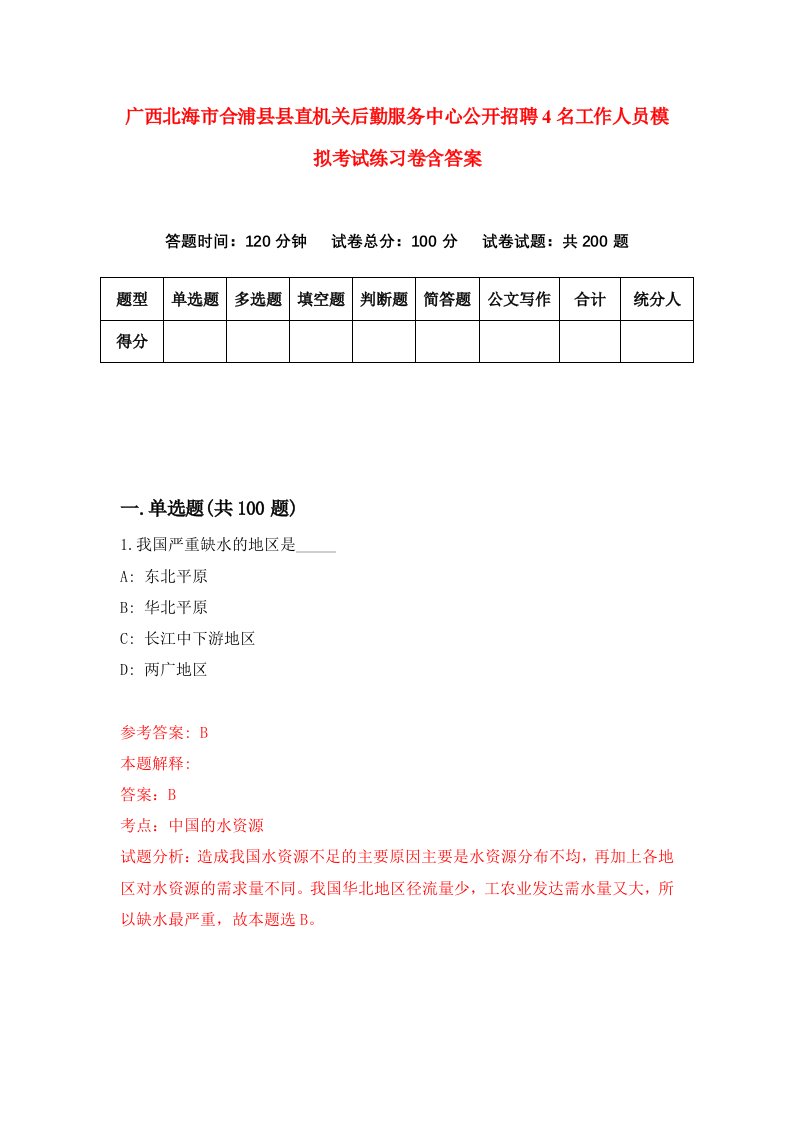 广西北海市合浦县县直机关后勤服务中心公开招聘4名工作人员模拟考试练习卷含答案

答题时间：120分钟　试卷总分：100分　试卷试题：共200题

| 题型 | 单选题 | 多选题 | 填空题 | 判断题 | 简答题 | 公文写作 | 合计 | 统分人 |
|---|---|---|---|---|---|---|---|---|
| 得分 | | | | | | | | |

一.单选题(共100题)

1.我国严重缺水的地区是_____

A: 东北平原

B: 华北平原

C: 长江中下游地区

D: 两广地区

参考答案: B

本题解释:

答案：B

考点：中国的水资源

试题分析：造成我国水资源不足的主要原因主要是水资源分布不均，再加上各地区对水资源的需求量不同。我国华北地区径流量少，工农业发达需水量又大，所以缺水最严重，故本题选B。